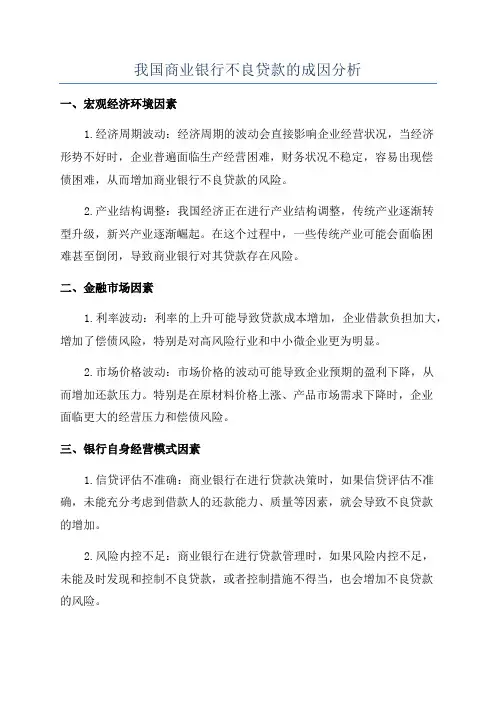 我国商业银行不良贷款的成因分析

一、宏观经济环境因素

1.经济周期波动：经济周期的波动会直接影响企业经营状况，当经济形势不好时，企业普遍面临生产经营困难，财务状况不稳定，容易出现偿债困难，从而增加商业银行不良贷款的风险。

2.产业结构调整：我国经济正在进行产业结构调整，传统产业逐渐转型升级，新兴产业逐渐崛起。在这个过程中，一些传统产业可能会面临困难甚至倒闭，导致商业银行对其贷款存在风险。

二、金融市场因素

1.利率波动：利率的上升可能导致贷款成本增加，企业借款负担加大，增加了偿债风险，特别是对高风险行业和中小微企业更为明显。

2.市场价格波动：市场价格的波动可能导致企业预期的盈利下降，从而增加还款压力。特别是在原材料价格上涨、产品市场需求下降时，企业面临更大的经营压力和偿债风险。

三、银行自身经营模式因素

1.信贷评估不准确：商业银行在进行贷款决策时，如果信贷评估不准确，未能充分考虑到借款人的还款能力、质量等因素，就会导致不良贷款的增加。

2.风险内控不足：商业银行在进行贷款管理时，如果风险内控不足，未能及时发现和控制不良贷款，或者控制措施不得当，也会增加不良贷款的风险。